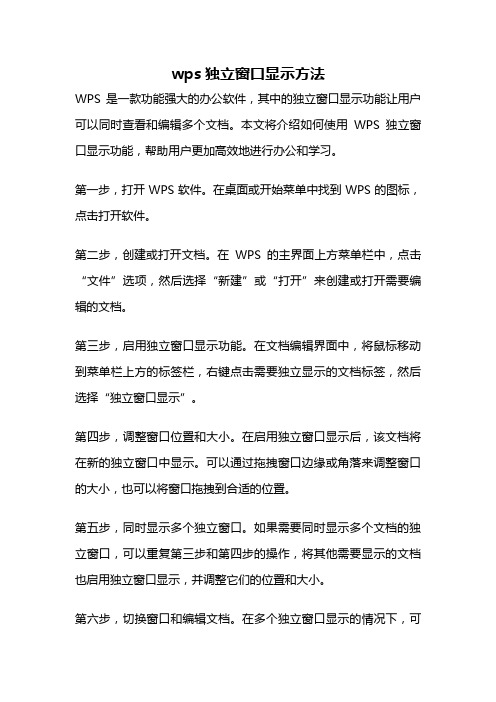 wps 独立窗口显示方法

WPS 是一款功能强大的办公软件，其中的独立窗口显示功能让用户可以同时查看和编辑多个文档。本文将介绍如何使用 WPS 独立窗口显示功能，帮助用户更加高效地进行办公和学习。

第一步，打开 WPS 软件。在桌面或开始菜单中找到 WPS 的图标，点击打开软件。

第二步，创建或打开文档。在 WPS 的主界面上方菜单栏中，点击“文件”选项，然后选择“新建”或“打开”来创建或打开需要编辑的文档。

第三步，启用独立窗口显示功能。在文档编辑界面中，将鼠标移动到菜单栏上方的标签栏，右键点击需要独立显示的文档标签，然后选择“独立窗口显示”。

第四步，调整窗口位置和大小。在启用独立窗口显示后，该文档将在新的独立窗口中显示。可以通过拖拽窗口边缘或角落来调整窗口的大小，也可以将窗口拖拽到合适的位置。

第五步，同时显示多个独立窗口。如果需要同时显示多个文档的独立窗口，可以重复第三步和第四步的操作，将其他需要显示的文档也启用独立窗口显示，并调整它们的位置和大小。

第六步，切换窗口和编辑文档。在多个独立窗口显示的情况下，可